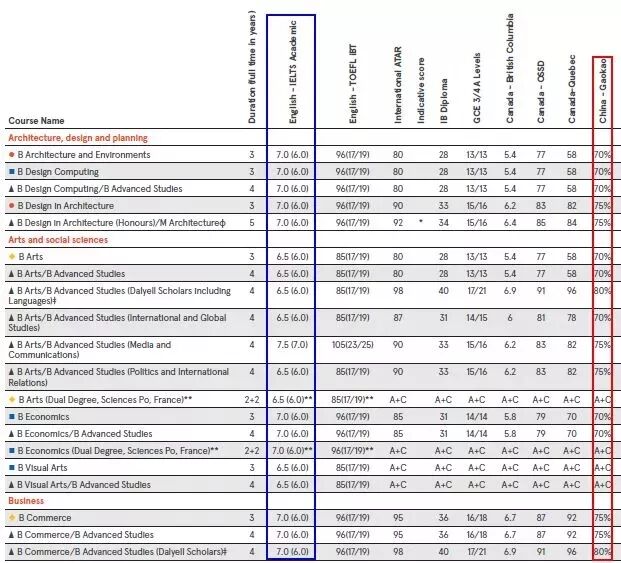 | Course Name | Duration (full time in years) | English – IELTS Academic | English – TOEFL IBT | International ATAR | Indicative score | IB Diploma | GCE 3/4 A Levels | Canada – British Columbia | Canada – OSSD | Canada–Quebec | China – Gaokao |
|---|---|---|---|---|---|---|---|---|---|---|---|
| Architecture, design and planning | | | | | | | | | | | |
| ● B Architecture and Environments | 3 | 7.0 (6.0) | 96(17/19) | 80 | | 28 | 13/13 | 5.4 | 77 | 58 | 70% |
| ■ B Design Computing | 3 | 7.0 (6.0) | 96(17/19) | 80 | | 28 | 13/13 | 5.4 | 77 | 58 | 70% |
| ▲ B Design Computing/B Advanced Studies | 4 | 7.0 (6.0) | 96(17/19) | 80 | | 28 | 13/13 | 5.4 | 77 | 58 | 70% |
| ● B Design in Architecture | 3 | 7.0 (6.0) | 96(17/19) | 90 | | 33 | 15/16 | 6.2 | 83 | 82 | 75% |
| ▲ B Design in Architecture (Honours)/M Architectureϕ | 5 | 7.0 (6.0) | 96(17/19) | 92 | * | 34 | 15/16 | 6.4 | 85 | 84 | 75% |
| Arts and social sciences | | | | | | | | | | | |
| ◆ B Arts | 3 | 6.5 (6.0) | 85(17/19) | 80 | | 28 | 13/13 | 5.4 | 77 | 58 | 70% |
| ▲ B Arts/B Advanced Studies | 4 | 6.5 (6.0) | 85(17/19) | 80 | | 28 | 13/13 | 5.4 | 77 | 58 | 70% |
| ▲ B Arts/B Advanced Studies (Dalyell Scholars including Languages)‡ | 4 | 6.5 (6.0) | 85(17/19) | 98 | | 40 | 17/21 | 6.9 | 91 | 96 | 80% |
| ▲ B Arts/B Advanced Studies (International and Global Studies) | 4 | 6.5 (6.0) | 85(17/19) | 87 | | 31 | 14/15 | 6 | 81 | 78 | 70% |
| ▲ B Arts/B Advanced Studies (Media and Communications) | 4 | 7.5 (7.0) | 105(23/25) | 90 | | 33 | 15/16 | 6.2 | 83 | 82 | 75% |
| ▲ B Arts/B Advanced Studies (Politics and International Relations) | 4 | 6.5 (6.0) | 85(17/19) | 90 | | 33 | 15/16 | 6.2 | 83 | 82 | 75% |
| ◆ B Arts (Dual Degree, Sciences Po, France)** | 2+2 | 6.5 (6.0)** | 85(17/19)** | A+C | | A+C | A+C | A+C | A+C | A+C | A+C |
| ■ B Economics | 3 | 7.0 (6.0) | 96(17/19) | 85 | | 31 | 14/14 | 5.8 | 79 | 70 | 70% |
| ▲ B Economics/B Advanced Studies | 4 | 7.0 (6.0) | 96(17/19) | 85 | | 31 | 14/14 | 5.8 | 79 | 70 | 70% |
| ■ B Economics (Dual Degree, Sciences Po, France)** | 2+2 | 7.0 (6.0)** | 96(17/19)** | A+C | | A+C | A+C | A+C | A+C | A+C | A+C |
| ■ B Visual Arts | 3 | 6.5 (6.0) | 85(17/19) | A+C | | A+C | A+C | A+C | A+C | A+C | A+C |
| ▲ B Visual Arts/B Advanced Studies | 4 | 6.5 (6.0) | 85(17/19) | A+C | | A+C | A+C | A+C | A+C | A+C | A+C |
| Business | | | | | | | | | | | |
| ◆ B Commerce | 3 | 7.0 (6.0) | 96(17/19) | 95 | | 36 | 16/18 | 6.7 | 87 | 92 | 75% |
| ▲ B Commerce/B Advanced Studies | 4 | 7.0 (6.0) | 96(17/19) | 95 | | 36 | 16/18 | 6.7 | 87 | 92 | 75% |
| ▲ B Commerce/B Advanced Studies (Dalyell Scholars)‡ | 4 | 7.0 (6.0) | 96(17/19) | 98 | | 40 | 17/21 | 6.9 | 91 | 96 | 80% |